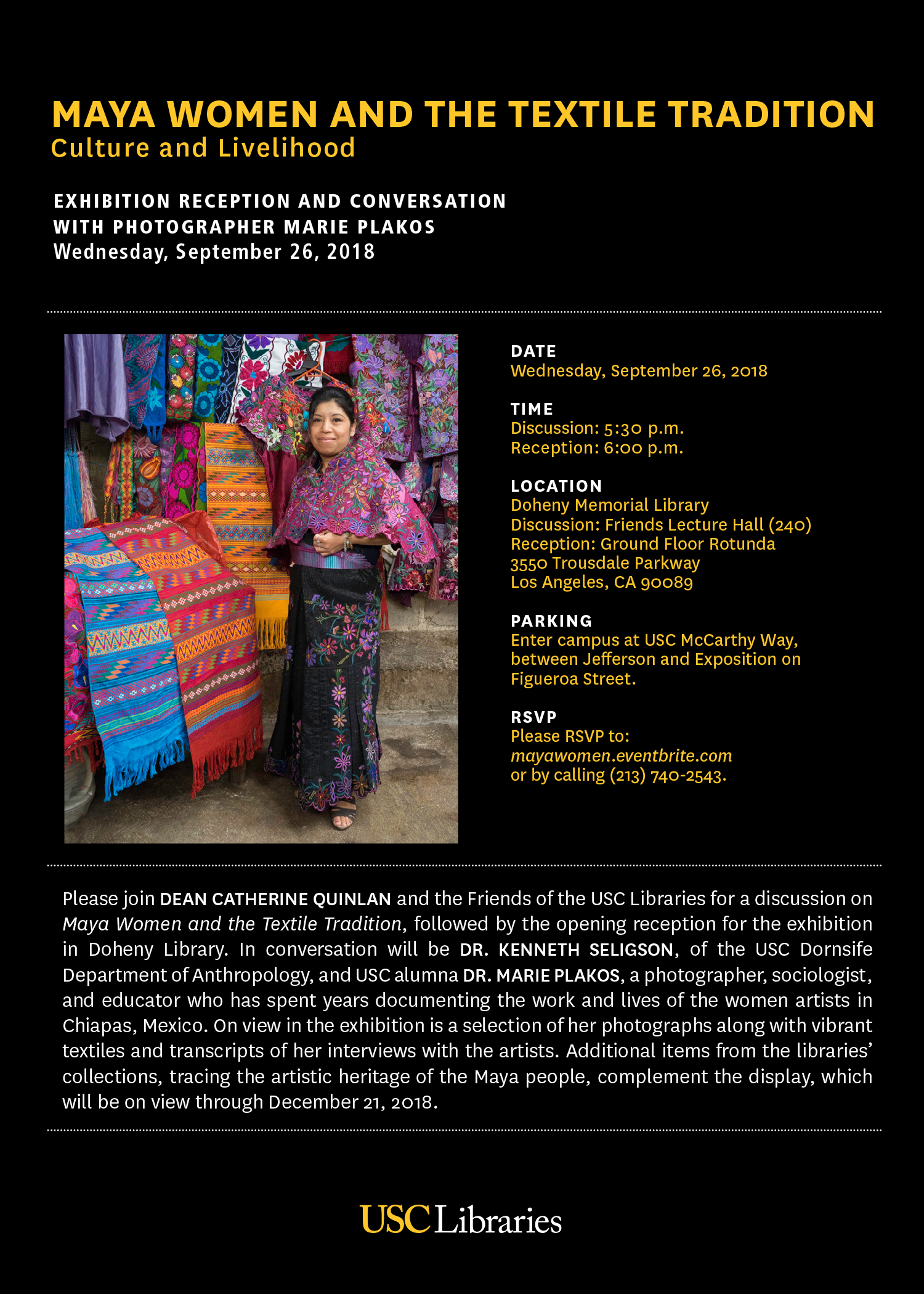 MAYA WOMEN AND THE TEXTILE TRADITION
Culture and Livelihood

EXHIBITION RECEPTION AND CONVERSATION
WITH PHOTOGRAPHER MARIE PLAKOS
Wednesday, September 26, 2018

DATE
Wednesday, September 26, 2018

TIME
Discussion: 5:30 p.m.
Reception: 6:00 p.m.

LOCATION
Doheny Memorial Library
Discussion: Friends Lecture Hall (240)
Reception: Ground Floor Rotunda
3550 Trousdale Parkway
Los Angeles, CA 90089

PARKING
Enter campus at USC McCarthy Way, between Jefferson and Exposition on Figueroa Street.

RSVP
Please RSVP to:
mayawomen.eventbrite.com
or by calling (213) 740-2543.

Please join DEAN CATHERINE QUINLAN and the Friends of the USC Libraries for a discussion on Maya Women and the Textile Tradition, followed by the opening reception for the exhibition in Doheny Library. In conversation will be DR. KENNETH SELIGSON, of the USC Dornsife Department of Anthropology, and USC alumna DR. MARIE PLAKOS, a photographer, sociologist, and educator who has spent years documenting the work and lives of the women artists in Chiapas, Mexico. On view in the exhibition is a selection of her photographs along with vibrant textiles and transcripts of her interviews with the artists. Additional items from the libraries' collections, tracing the artistic heritage of the Maya people, complement the display, which will be on view through December 21, 2018.

USC Libraries